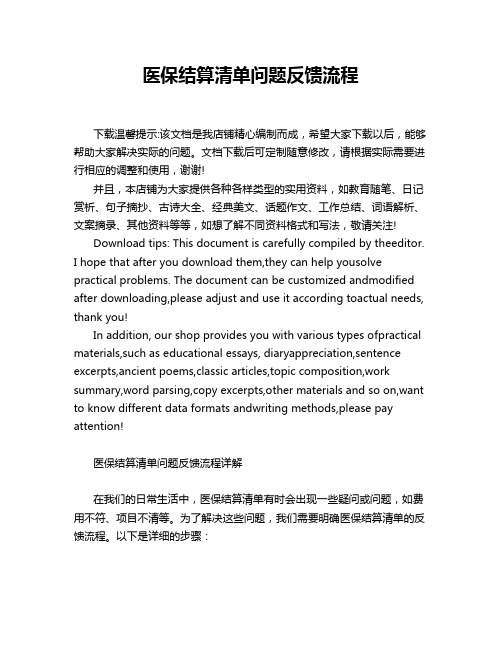 医保结算清单问题反馈流程

下载温馨提示:该文档是我店铺精心编制而成，希望大家下载以后，能够帮助大家解决实际的问题。文档下载后可定制随意修改，请根据实际需要进行相应的调整和使用，谢谢!

并且，本店铺为大家提供各种各样类型的实用资料，如教育随笔、日记赏析、句子摘抄、古诗大全、经典美文、话题作文、工作总结、词语解析、文案摘录、其他资料等等，如想了解不同资料格式和写法，敬请关注!

Download tips: This document is carefully compiled by theeditor. I hope that after you download them,they can help yousolve practical problems. The document can be customized andmodified after downloading,please adjust and use it according toactual needs, thank you!

In addition, our shop provides you with various types ofpractical materials,such as educational essays, diaryappreciation,sentence excerpts,ancient poems,classic articles,topic composition,work summary,word parsing,copy excerpts,other materials and so on,want to know different data formats andwriting methods,please pay attention!

医保结算清单问题反馈流程详解

在我们的日常生活中，医保结算清单有时会出现一些疑问或问题，如费用不符、项目不清等。为了解决这些问题，我们需要明确医保结算清单的反馈流程。以下是详细的步骤：